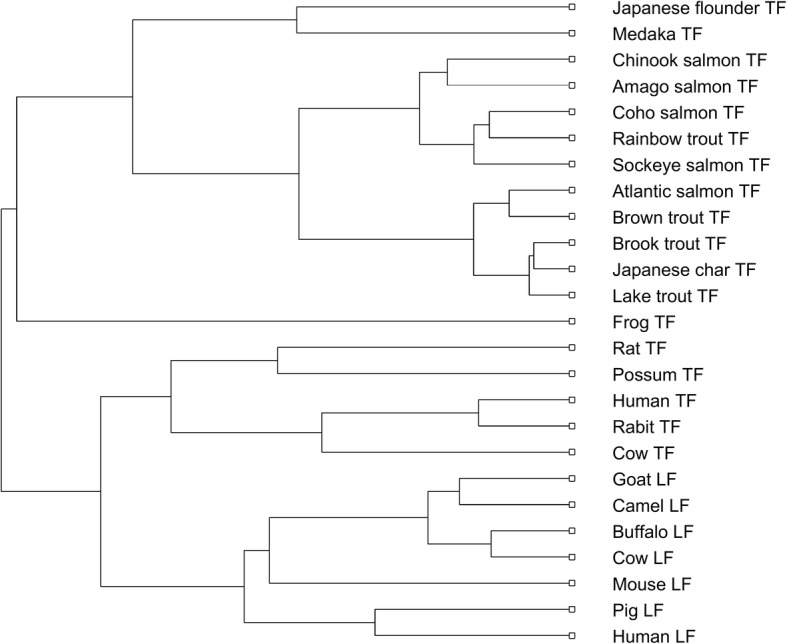 Japanese flounder TF
Medaka TF
Chinook salmon TF
Amago salmon TF
Coho salmon TF
Rainbow trout TF
Sockeye salmon TF
Atlantic salmon TF
Brown trout TF
Brook trout TF
Japanese char TF
Lake trout TF
Frog TF
Rat TF
Possum TF
Human TF
Rabit TF
Cow TF
Goat LF
Camel LF
Buffalo LF
Cow LF
Mouse LF
Pig LF
Human LF